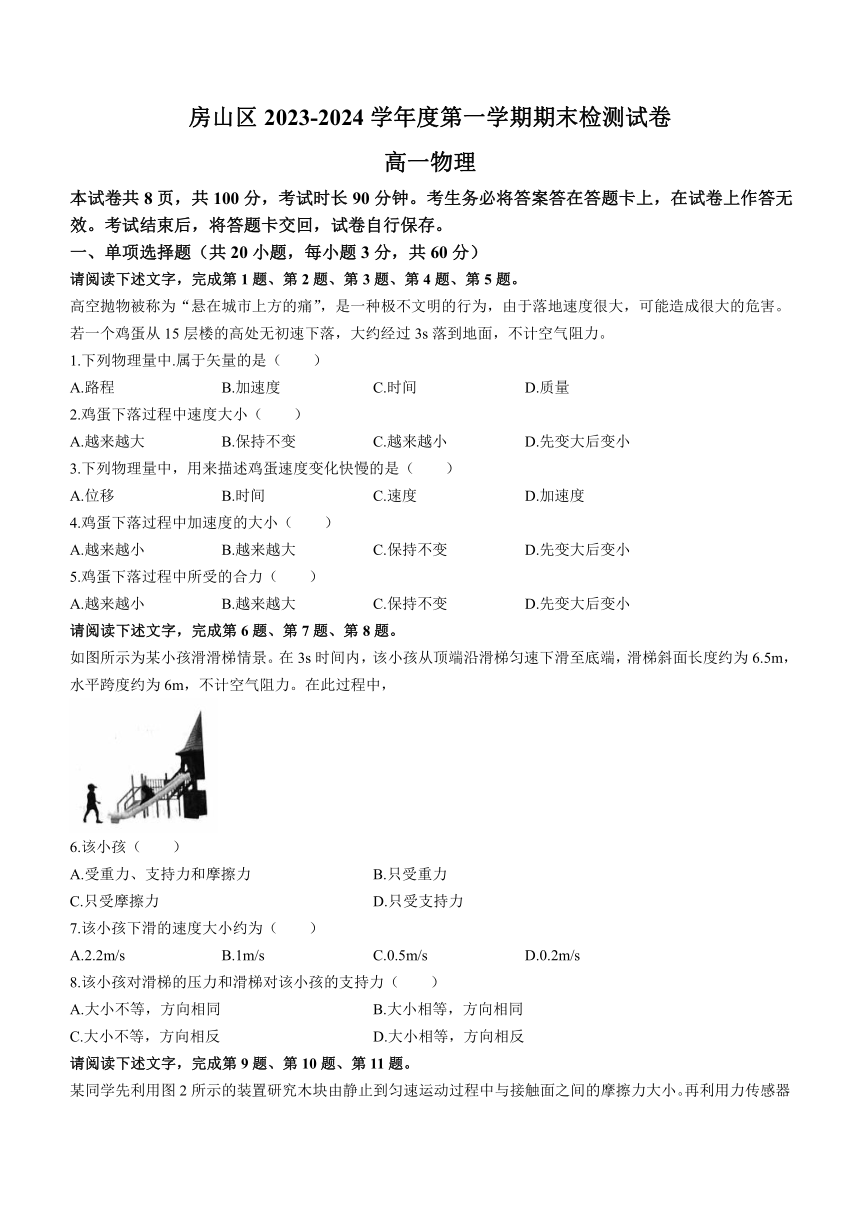 房山区 2023-2024 学年度第一学期期末检测试卷

高一物理

本试卷共 8 页，共 100 分，考试时长 90 分钟。考生务必将答案答在答题卡上，在试卷上作答无效。考试结束后，将答题卡交回，试卷自行保存。

一、单项选择题（共 20 小题，每小题 3 分，共 60 分）

请阅读下述文字，完成第 1 题、第 2 题、第 3 题、第 4 题、第 5 题。

高空抛物被称为“悬在城市上方的痛”，是一种极不文明的行为，由于落地速度很大，可能造成很大的危害。若一个鸡蛋从 15 层楼的高处无初速下落，大约经过 3s 落到地面，不计空气阻力。

1.下列物理量中.属于矢量的是（　　）

A.路程　　B.加速度　　C.时间　　D.质量

2.鸡蛋下落过程中速度大小（　　）

A.越来越大　　B.保持不变　　C.越来越小　　D.先变大后变小

3.下列物理量中，用来描述鸡蛋速度变化快慢的是（　　）

A.位移　　B.时间　　C.速度　　D.加速度

4.鸡蛋下落过程中加速度的大小（　　）

A.越来越小　　B.越来越大　　C.保持不变　　D.先变大后变小

5.鸡蛋下落过程中所受的合力（　　）

A.越来越小　　B.越来越大　　C.保持不变　　D.先变大后变小

请阅读下述文字，完成第 6 题、第 7 题、第 8 题。

如图所示为某小孩滑滑梯情景。在 3s 时间内，该小孩从顶端沿滑梯匀速下滑至底端，滑梯斜面长度约为 6.5m，水平跨度约为 6m，不计空气阻力。在此过程中，

6.该小孩（　　）

A.受重力、支持力和摩擦力　　B.只受重力

C.只受摩擦力　　D.只受支持力

7.该小孩下滑的速度大小约为（　　）

A.2.2m/s　　B.1m/s　　C.0.5m/s　　D.0.2m/s

8.该小孩对滑梯的压力和滑梯对该小孩的支持力（　　）

A.大小不等，方向相同　　B.大小相等，方向相同

C.大小不等，方向相反　　D.大小相等，方向相反

请阅读下述文字，完成第 9 题、第 10 题、第 11 题。

某同学先利用图 2 所示的装置研究木块由静止到匀速运动过程中与接触面之间的摩擦力大小。再利用力传感器